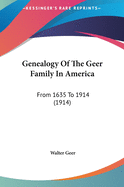 KESSINGER'S RARE REPRINTS

Genealogy Of The Geer Family In America

From 1635 To 1914 (1914)

Walter Geer